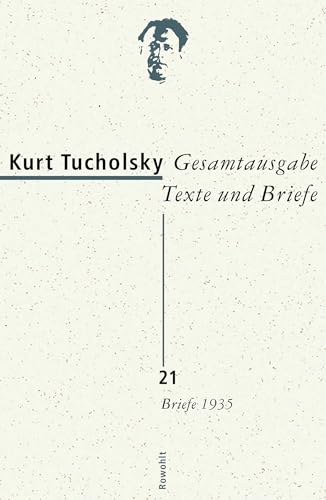 Kurt Tucholsky Gesamtausgabe
Texte und Briefe

21
Briefe 1935

Rowohlt